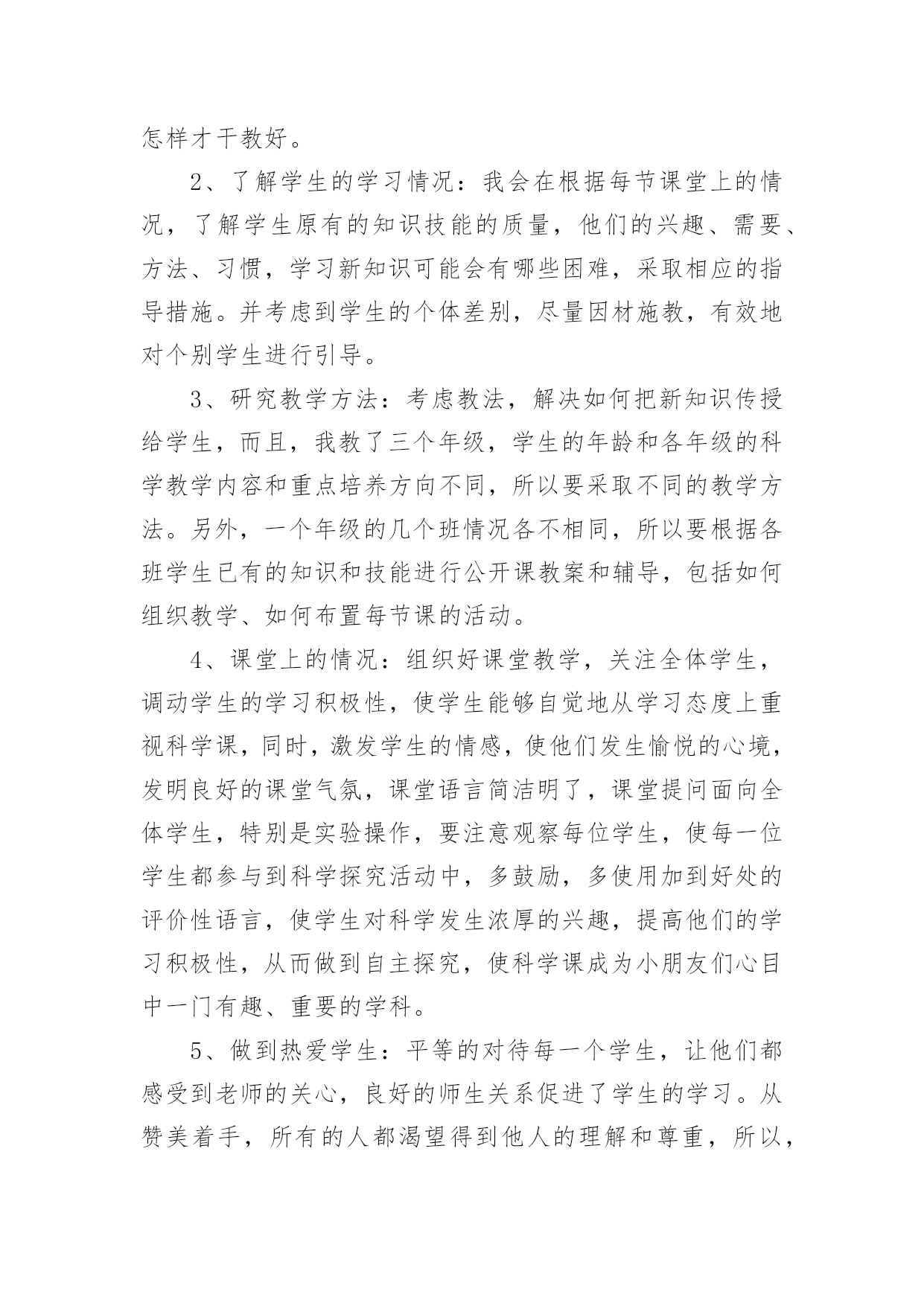 怎样才干教好。

2、了解学生的学习情况：我会在根据每节课堂上的情况，了解学生原有的知识技能的质量，他们的兴趣、需要、方法、习惯，学习新知识可能会有哪些困难，采取相应的指导措施。并考虑到学生的个体差别，尽量因材施教，有效地对个别学生进行引导。

3、研究教学方法：考虑教法，解决如何把新知识传授给学生，而且，我教了三个年级，学生的年龄和各年级的科学教学内容和重点培养方向不同，所以要采取不同的教学方法。另外，一个年级的几个班情况各不相同，所以要根据各班学生已有的知识和技能进行公开课教案和辅导，包括如何组织教学、如何布置每节课的活动。

4、课堂上的情况：组织好课堂教学，关注全体学生，调动学生的学习积极性，使学生能够自觉地从学习态度上重视科学课，同时，激发学生的情感，使他们发生愉悦的心境，发明良好的课堂气氛，课堂语言简洁明了，课堂提问面向全体学生，特别是实验操作，要注意观察每位学生，使每一位学生都参与到科学探究活动中，多鼓励，多使用加到好处的评价性语言，使学生对科学发生浓厚的兴趣，提高他们的学习积极性，从而做到自主探究，使科学课成为小朋友们心目中一门有趣、重要的学科。

5、做到热爱学生：平等的对待每一个学生，让他们都感受到老师的关心，良好的师生关系促进了学生的学习。从赞美着手，所有的人都渴望得到他人的理解和尊重，所以，